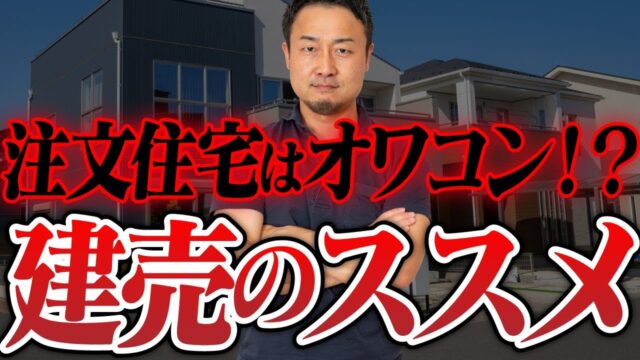 注文住宅はオワコン!?
建売のススメ